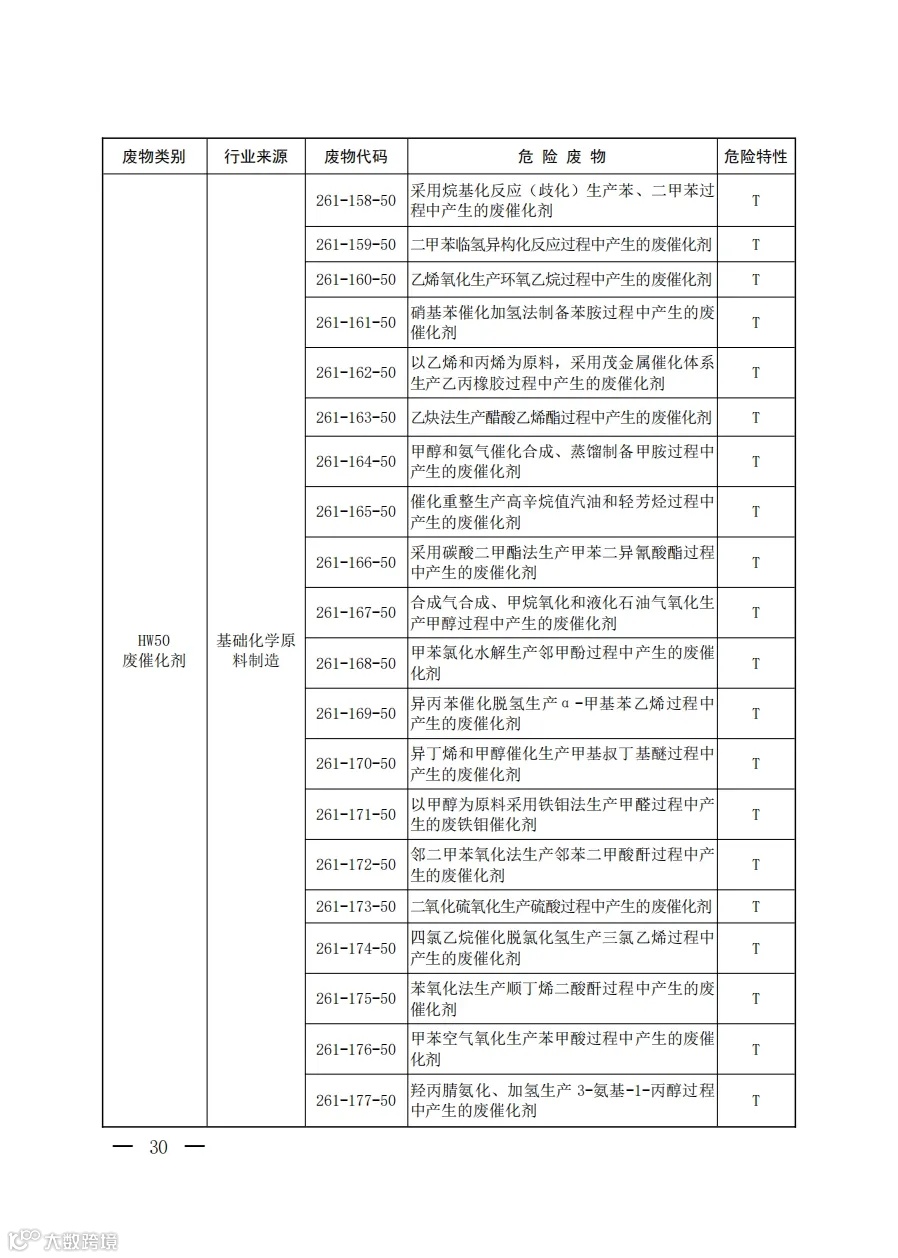 | 废物类别 | 行业来源 | 废物代码 | 危 险 废 物 | 危险特性 |
|---|---|---|---|---|
| HW50 废催化剂 | 基础化学原料制造 | 261-158-50 | 采用烷基化反应（歧化）生产苯、二甲苯过程中产生的废催化剂 | T |
| | | 261-159-50 | 二甲苯临氢异构化反应过程中产生的废催化剂 | T |
| | | 261-160-50 | 乙烯氧化生产环氧乙烷过程中产生的废催化剂 | T |
| | | 261-161-50 | 硝基苯催化加氢法制备苯胺过程中产生的废催化剂 | T |
| | | 261-162-50 | 以乙烯和丙烯为原料，采用茂金属催化体系生产乙丙橡胶过程中产生的废催化剂 | T |
| | | 261-163-50 | 乙炔法生产醋酸乙烯酯过程中产生的废催化剂 | T |
| | | 261-164-50 | 甲醇和氨气催化合成、蒸馏制备甲胺过程中产生的废催化剂 | T |
| | | 261-165-50 | 催化重整生产高辛烷值汽油和轻芳烃过程中产生的废催化剂 | T |
| | | 261-166-50 | 采用碳酸二甲酯法生产甲苯二异氰酸酯过程中产生的废催化剂 | T |
| | | 261-167-50 | 合成气合成、甲烷氧化和液化石油气氧化生产甲醇过程中产生的废催化剂 | T |
| | | 261-168-50 | 甲苯氯化水解生产邻甲酚过程中产生的废催化剂 | T |
| | | 261-169-50 | 异丙苯催化脱氢生产α-甲基苯乙烯过程中产生的废催化剂 | T |
| | | 261-170-50 | 异丁烯和甲醇催化生产甲基叔丁基醚过程中产生的废催化剂 | T |
| | | 261-171-50 | 以甲醇为原料采用铁钼法生产甲醛过程中产生的废铁钼催化剂 | T |
| | | 261-172-50 | 邻二甲苯氧化法生产邻苯二甲酸酐过程中产生的废催化剂 | T |
| | | 261-173-50 | 二氧化硫氧化生产硫酸过程中产生的废催化剂 | T |
| | | 261-174-50 | 四氯乙烷催化脱氯化氢生产三氯乙烯过程中产生的废催化剂 | T |
| | | 261-175-50 | 苯氧化法生产顺丁烯二酸酐过程中产生的废催化剂 | T |
| | | 261-176-50 | 甲苯空气氧化生产苯甲酸过程中产生的废催化剂 | T |
| | | 261-177-50 | 羟丙腈氨化、加氢生产 3-氨基-1-丙醇过程中产生的废催化剂 | T |

— 30 —

大数跨境